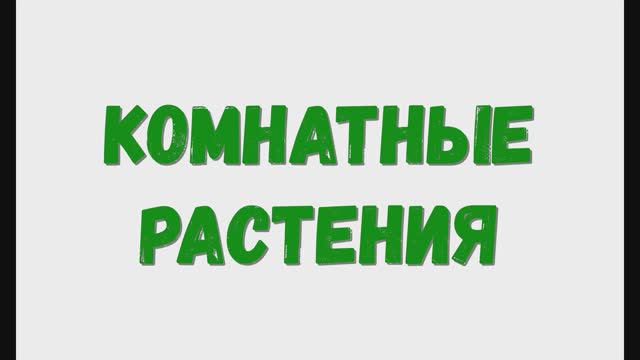 КОМНАТНЫЕ РАСТЕНИЯ